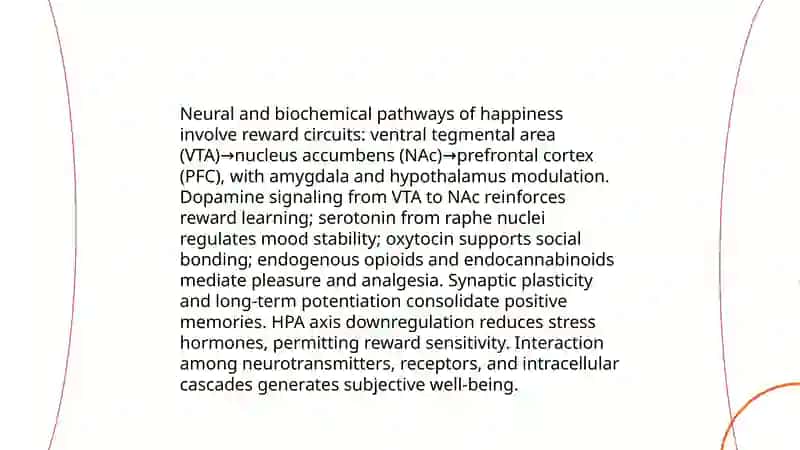 Neural and biochemical pathways of happiness involve reward circuits: ventral tegmental area (VTA)→nucleus accumbens (NAc)→prefrontal cortex (PFC), with amygdala and hypothalamus modulation. Dopamine signaling from VTA to NAc reinforces reward learning; serotonin from raphe nuclei regulates mood stability; oxytocin supports social bonding; endogenous opioids and endocannabinoids mediate pleasure and analgesia. Synaptic plasticity and long-term potentiation consolidate positive memories. HPA axis downregulation reduces stress hormones, permitting reward sensitivity. Interaction among neurotransmitters, receptors, and intracellular cascades generates subjective well-being.